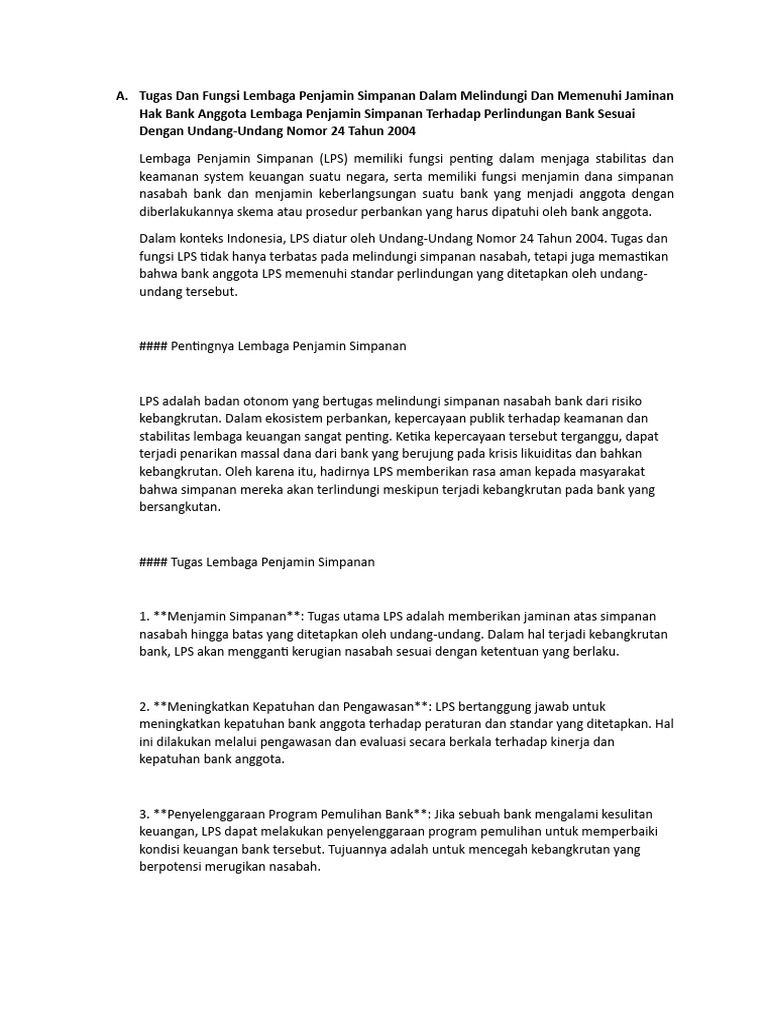 A. Tugas Dan Fungsi Lembaga Penjamin Simpanan Dalam Melindungi Dan Memenuhi Jaminan Hak Bank Anggota Lembaga Penjamin Simpanan Terhadap Perlindungan Bank Sesuai Dengan Undang-Undang Nomor 24 Tahun 2004

Lembaga Penjamin Simpanan (LPS) memiliki fungsi penting dalam menjaga stabilitas dan keamanan system keuangan suatu negara, serta memiliki fungsi menjamin dana simpanan nasabah bank dan menjamin keberlangsungan suatu bank yang menjadi anggota dengan diberlakukannya skema atau prosedur perbankan yang harus dipatuhi oleh bank anggota.

Dalam konteks Indonesia, LPS diatur oleh Undang-Undang Nomor 24 Tahun 2004. Tugas dan fungsi LPS tidak hanya terbatas pada melindungi simpanan nasabah, tetapi juga memastikan bahwa bank anggota LPS memenuhi standar perlindungan yang ditetapkan oleh undang-undang tersebut.

#### Pentingnya Lembaga Penjamin Simpanan

LPS adalah badan otonom yang bertugas melindungi simpanan nasabah bank dari risiko kebangkrutan. Dalam ekosistem perbankan, kepercayaan publik terhadap keamanan dan stabilitas lembaga keuangan sangat penting. Ketika kepercayaan tersebut terganggu, dapat terjadi penarikan massal dana dari bank yang berujung pada krisis likuiditas dan bahkan kebangkrutan. Oleh karena itu, hadirnya LPS memberikan rasa aman kepada masyarakat bahwa simpanan mereka akan terlindungi meskipun terjadi kebangkrutan pada bank yang bersangkutan.

#### Tugas Lembaga Penjamin Simpanan

1. **Menjamin Simpanan**: Tugas utama LPS adalah memberikan jaminan atas simpanan nasabah hingga batas yang ditetapkan oleh undang-undang. Dalam hal terjadi kebangkrutan bank, LPS akan mengganti kerugian nasabah sesuai dengan ketentuan yang berlaku.

2. **Meningkatkan Kepatuhan dan Pengawasan**: LPS bertanggung jawab untuk meningkatkan kepatuhan bank anggota terhadap peraturan dan standar yang ditetapkan. Hal ini dilakukan melalui pengawasan dan evaluasi secara berkala terhadap kinerja dan kepatuhan bank anggota.

3. **Penyelenggaraan Program Pemulihan Bank**: Jika sebuah bank mengalami kesulitan keuangan, LPS dapat melakukan penyelenggaraan program pemulihan untuk memperbaiki kondisi keuangan bank tersebut. Tujuannya adalah untuk mencegah kebangkrutan yang berpotensi merugikan nasabah.